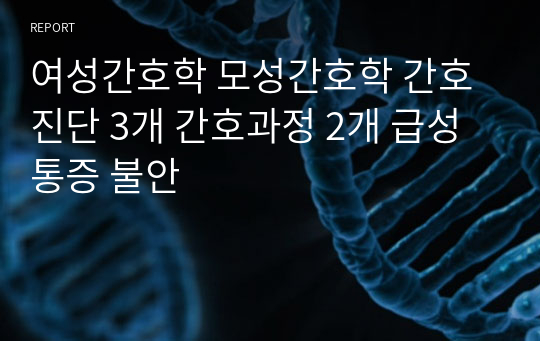 REPORT

여성간호학 모성간호학 간호진단 3개 간호과정 2개 급성통증 불안